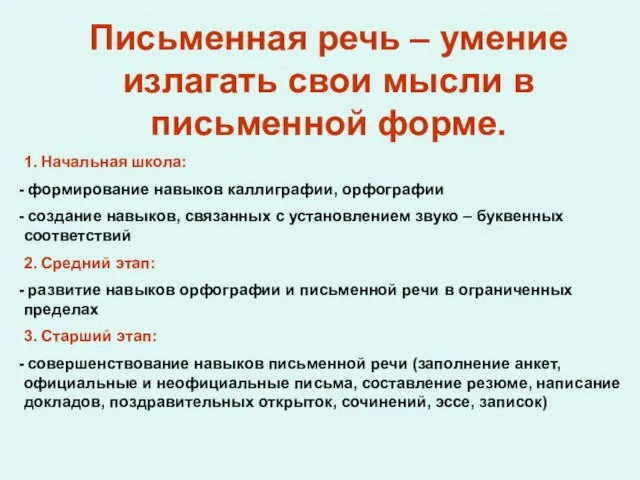 Письменная речь – умение излагать свои мысли в письменной форме.

1. Начальная школа:

- формирование навыков каллиграфии, орфографии

- создание навыков, связанных с установлением звуко – буквенных соответствий

2. Средний этап:

- развитие навыков орфографии и письменной речи в ограниченных пределах

3. Старший этап:

- совершенствование навыков письменной речи (заполнение анкет, официальные и неофициальные письма, составление резюме, написание докладов, поздравительных открыток, сочинений, эссе, записок)